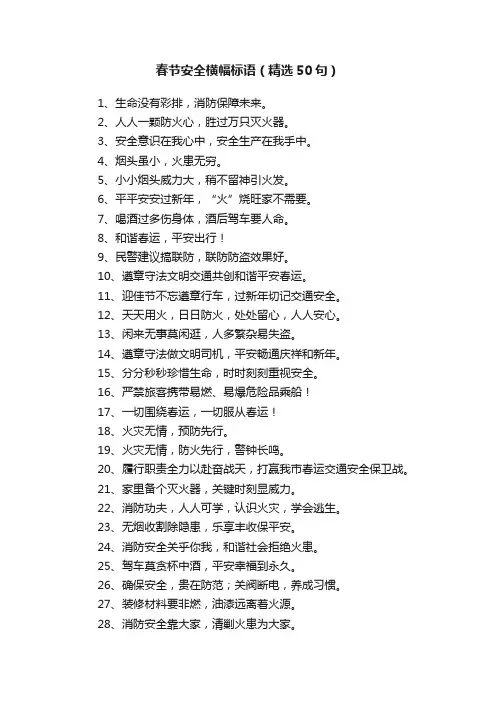 春节安全横幅标语（精选50句）

1、生命没有彩排，消防保障未来。
2、人人一颗防火心，胜过万只灭火器。
3、安全意识在我心中，安全生产在我手中。
4、烟头虽小，火患无穷。
5、小小烟头威力大，稍不留神引火发。
6、平平安安过新年，“火”烧旺家不需要。
7、喝酒过多伤身体，酒后驾车要人命。
8、和谐春运，平安出行！
9、民警建议搞联防，联防防盗效果好。
10、遵章守法文明交通共创和谐平安春运。
11、迎佳节不忘遵章行车，过新年切记交通安全。
12、天天用火，日日防火，处处留心，人人安心。
13、闲来无事莫闲逛，人多繁杂易失盗。
14、遵章守法做文明司机，平安畅通庆祥和新年。
15、分分秒秒珍惜生命，时时刻刻重视安全。
16、严禁旅客携带易燃、易爆危险品乘船！
17、一切围绕春运，一切服从春运！
18、火灾无情，预防先行。
19、火灾无情，防火先行，警钟长鸣。
20、履行职责全力以赴奋战天，打赢我市春运交通安全保卫战。
21、家里备个灭火器，关键时刻显威力。
22、消防功夫，人人可学，认识火灾，学会逃生。
23、无烟收割除隐患，乐享丰收保平安。
24、消防安全关乎你我，和谐社会拒绝火患。
25、驾车莫贪杯中酒，平安幸福到永久。
26、确保安全，贵在防范；关阀断电，养成习惯。
27、装修材料要非燃，油漆远离着火源。
28、消防安全靠大家，清剿火患为大家。